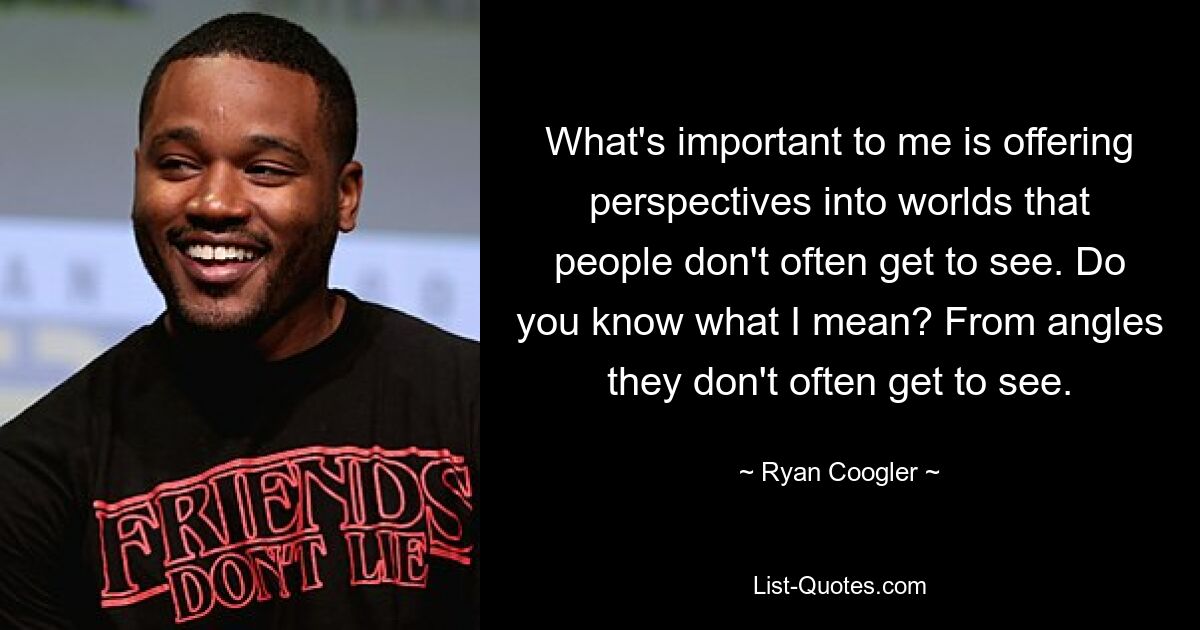 FRIENDS DON'T LIE

What's important to me is offering perspectives into worlds that people don't often get to see. Do you know what I mean? From angles they don't often get to see.

~ Ryan Coogler ~

List-Quotes.com